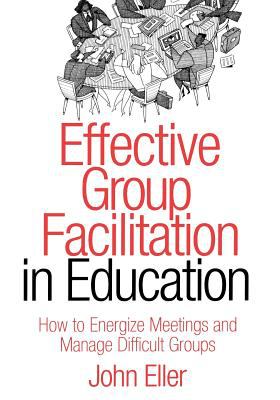 Effective Group Facilitation in Education

How to Energize Meetings and Manage Difficult Groups

John Eller